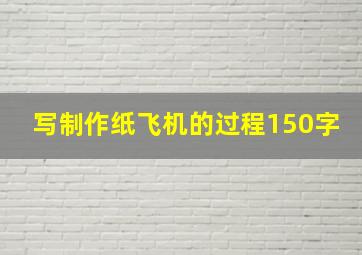 写制作纸飞机的过程150字